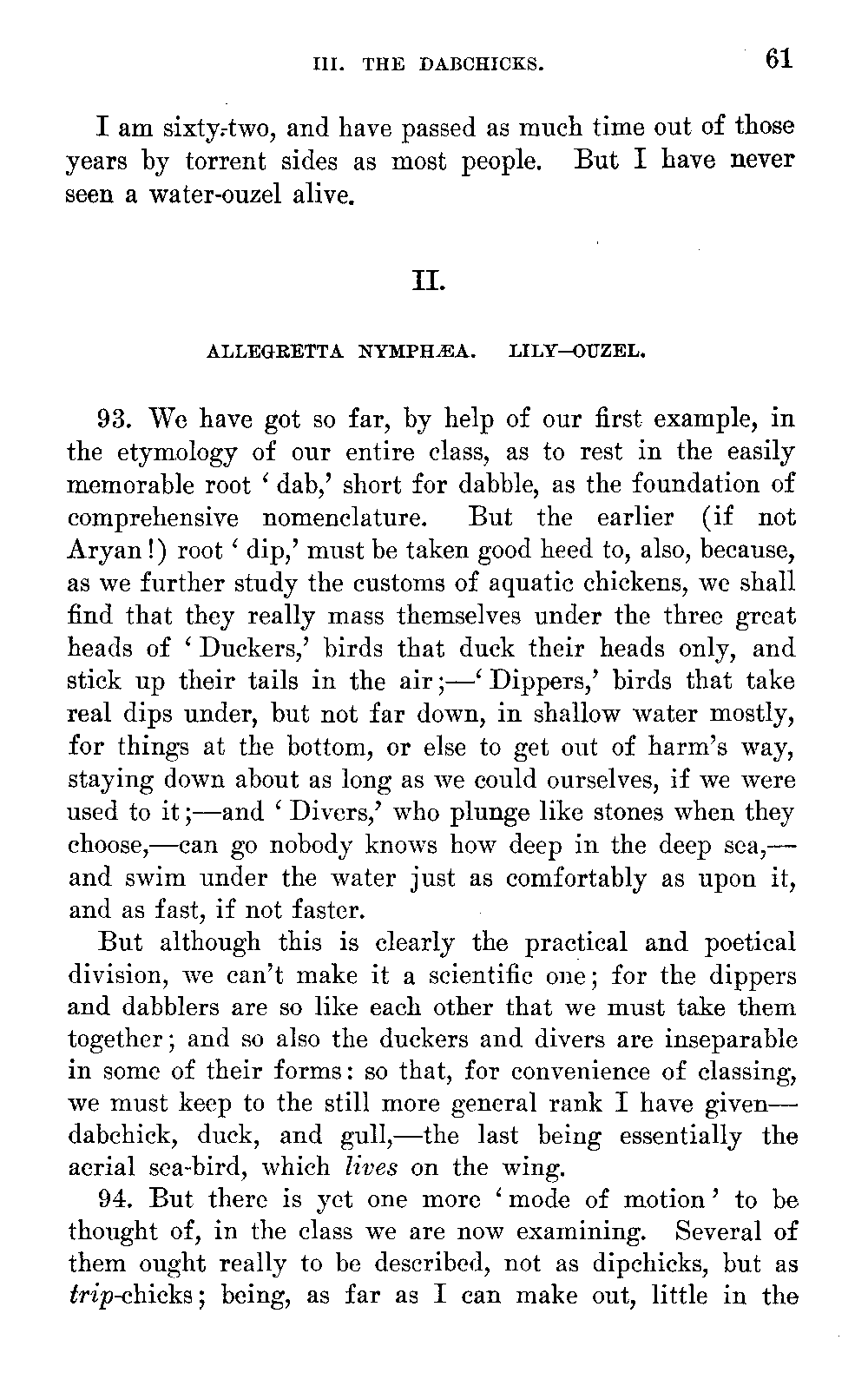 III. THE DABCHICKS. 61

I am sixty-two, and have passed as much time out of those years by torrent sides as most people. But I have never seen a water-ouzel alive.

II.

ALLEGRETTA NYMPHÆA. LILY—OUZEL.

93. We have got so far, by help of our first example, in the etymology of our entire class, as to rest in the easily memorable root 'dab,' short for dabble, as the foundation of comprehensive nomenclature. But the earlier (if not Aryan!) root 'dip,' must be taken good heed to, also, because, as we further study the customs of aquatic chickens, we shall find that they really mass themselves under the three great heads of 'Duckers,' birds that duck their heads only, and stick up their tails in the air;—'Dippers,' birds that take real dips under, but not far down, in shallow water mostly, for things at the bottom, or else to get out of harm's way, staying down about as long as we could ourselves, if we were used to it;—and 'Divers,' who plunge like stones when they choose,—can go nobody knows how deep in the deep sea,—and swim under the water just as comfortably as upon it, and as fast, if not faster.

But although this is clearly the practical and poetical division, we can't make it a scientific one; for the dippers and dabblers are so like each other that we must take them together; and so also the duckers and divers are inseparable in some of their forms: so that, for convenience of classing, we must keep to the still more general rank I have given—dabchick, duck, and gull,—the last being essentially the aerial sea-bird, which *lives* on the wing.

94. But there is yet one more 'mode of motion' to be thought of, in the class we are now examining. Several of them ought really to be described, not as dipchicks, but as *trip*-chicks; being, as far as I can make out, little in the